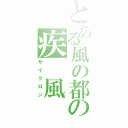 とある風の都の
疾風
サイクロン